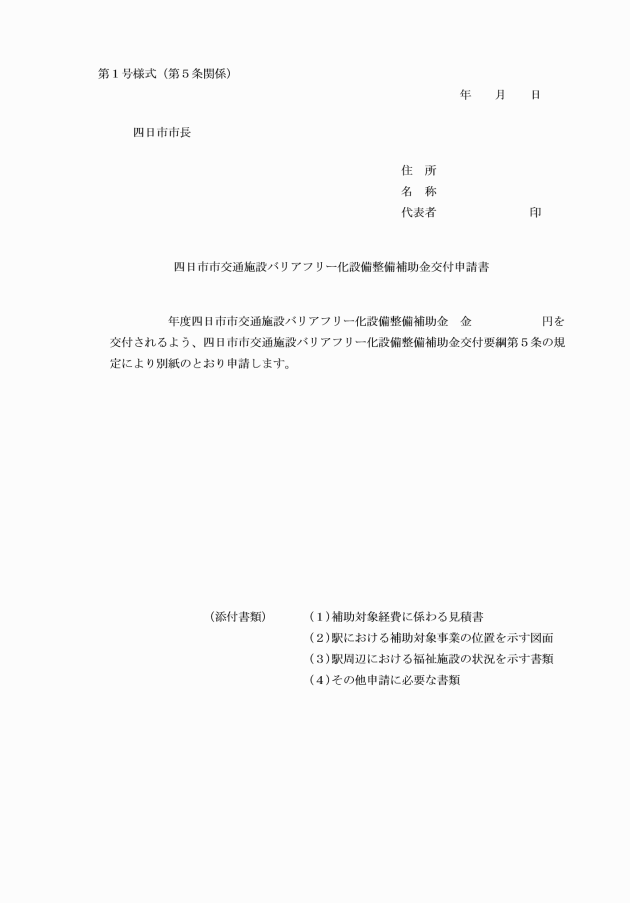 第１号様式（第５条関係）

年　　月　　日

四日市市長

住　所
名　称
代表者　　　　　　　　印

四日市市交通施設バリアフリー化設備整備補助金交付申請書

年度四日市市交通施設バリアフリー化設備整備補助金　金　　　　　　円を交付されるよう、四日市市交通施設バリアフリー化設備整備補助金交付要綱第５条の規定により別紙のとおり申請します。

（添付書類）　（１）補助対象経費に係わる見積書
（２）駅における補助対象事業の位置を示す図面
（３）駅周辺における福祉施設の状況を示す書類
（４）その他申請に必要な書類